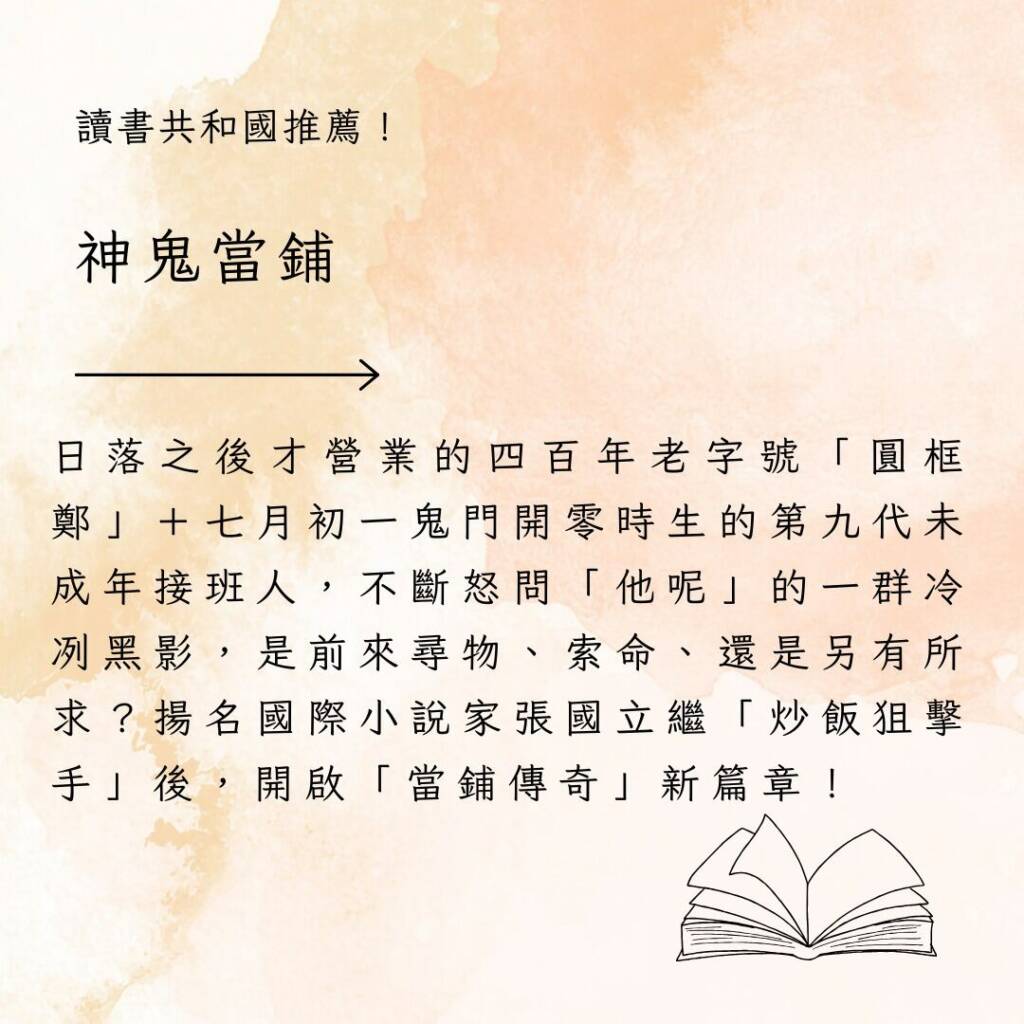 讀書共和國推薦！

神鬼當鋪

日落之後才營業的四百年老字號「圓框鄭」＋七月初一鬼門開零時生的第九代未成年接班人，不斷怒問「他呢」的一群冷冽黑影，是前來尋物、索命、還是另有所求？揚名國際小說家張國立繼「炒飯狙擊手」後，開啟「當鋪傳奇」新篇章！